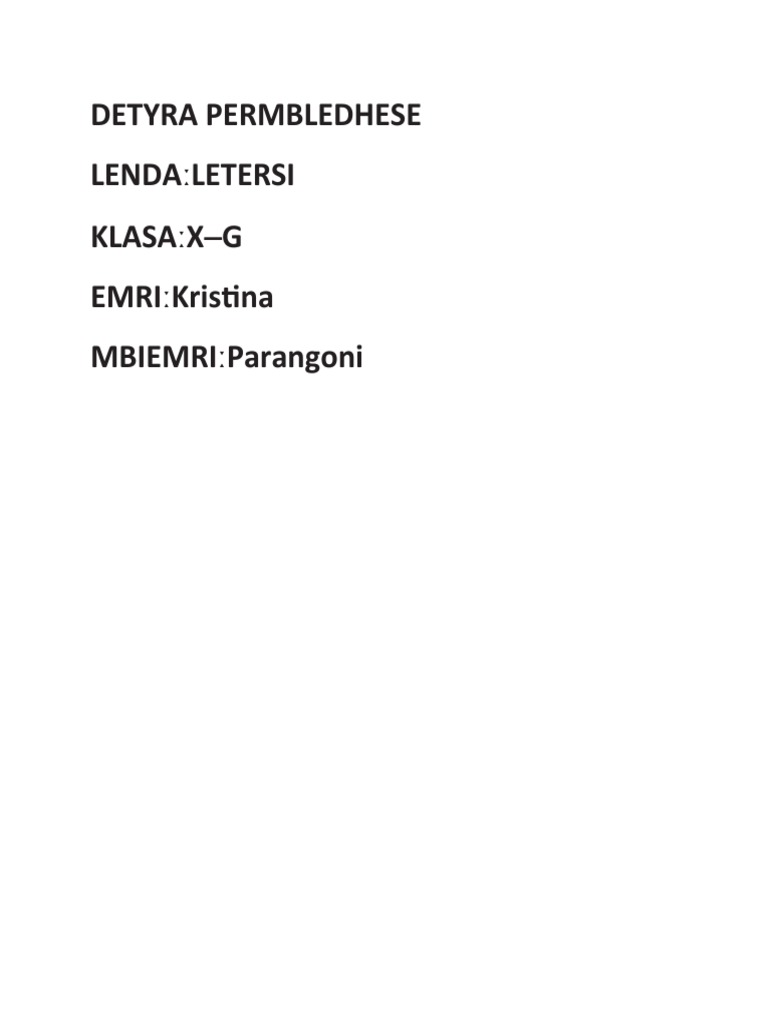 DETYRA PERMBLEDHESE

LENDA:LETERSI

KLASA:X–G

EMRI:Kristina

MBIEMRI:Parangoni